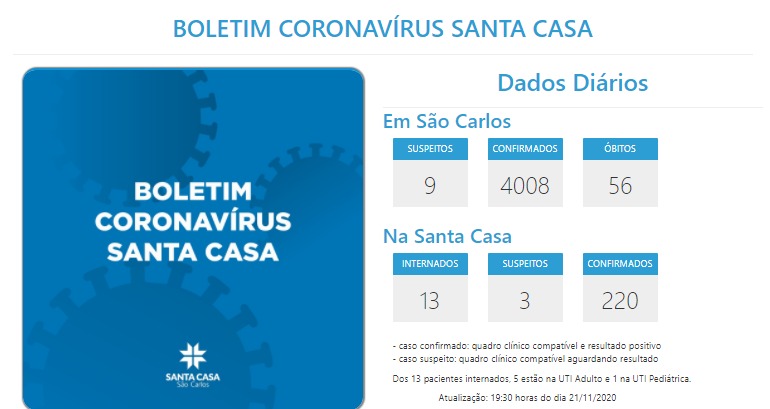 BOLETIM CORONAVÍRUS SANTA CASA

BOLETIM CORONAVÍRUS SANTA CASA

SANTA CASA
São Carlos

Dados Diários

Em São Carlos

| SUSPEITOS | CONFIRMADOS | ÓBITOS |
|---|---|---|
| 9 | 4008 | 56 |

Na Santa Casa

| INTERNADOS | SUSPEITOS | CONFIRMADOS |
|---|---|---|
| 13 | 3 | 220 |

- caso confirmado: quadro clínico compatível e resultado positivo
- caso suspeito: quadro clínico compatível aguardando resultado

Dos 13 pacientes internados, 5 estão na UTI Adulto e 1 na UTI Pediátrica.

Atualização: 19:30 horas do dia 21/11/2020